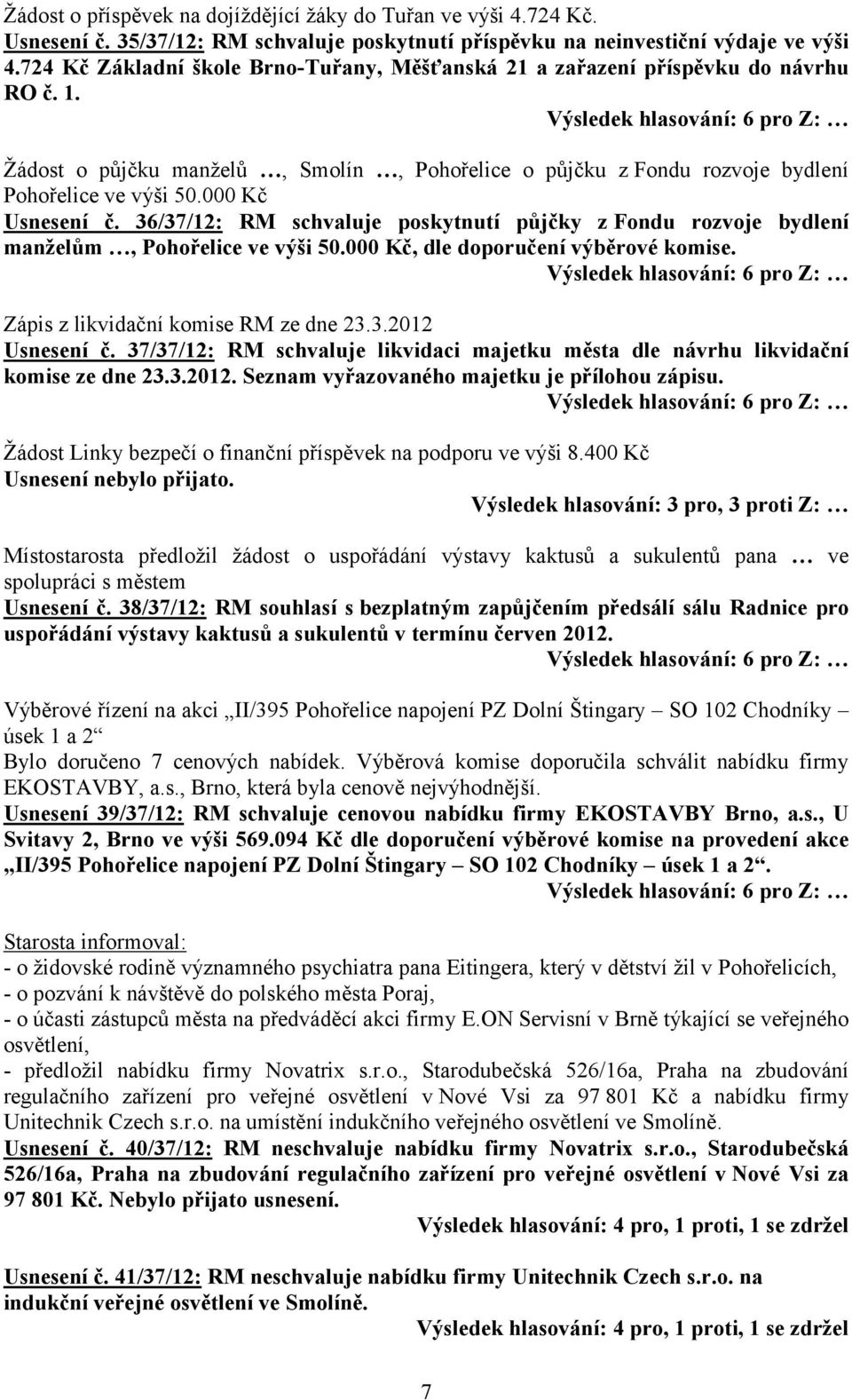 Žádost o příspěvek na dojíždějící žáky do Tuřan ve výši 4.724 Kč.
Usnesení č. 35/37/12: RM schvaluje poskytnutí příspěvku na neinvestiční výdaje ve výši 4.724 Kč Základní škole Brno-Tuřany, Měšťanská 21 a zařazení příspěvku do návrhu RO č. 1.
Výsledek hlasování: 6 pro Z: …

Žádost o půjčku manželů …, Smolín …, Pohořelice o půjčku z Fondu rozvoje bydlení Pohořelice ve výši 50.000 Kč
Usnesení č. 36/37/12: RM schvaluje poskytnutí půjčky z Fondu rozvoje bydlení manželům …, Pohořelice ve výši 50.000 Kč, dle doporučení výběrové komise.
Výsledek hlasování: 6 pro Z: …

Zápis z likvidační komise RM ze dne 23.3.2012
Usnesení č. 37/37/12: RM schvaluje likvidaci majetku města dle návrhu likvidační komise ze dne 23.3.2012. Seznam vyřazovaného majetku je přílohou zápisu.
Výsledek hlasování: 6 pro Z: …

Žádost Linky bezpečí o finanční příspěvek na podporu ve výši 8.400 Kč
Usnesení nebylo přijato.
Výsledek hlasování: 3 pro, 3 proti Z: …

Místostarosta předložil žádost o uspořádání výstavy kaktusů a sukulentů pana … ve spolupráci s městem
Usnesení č. 38/37/12: RM souhlasí s bezplatným zapůjčením předsálí sálu Radnice pro uspořádání výstavy kaktusů a sukulentů v termínu červen 2012.
Výsledek hlasování: 6 pro Z: …

Výběrové řízení na akci „II/395 Pohořelice napojení PZ Dolní Štingary – SO 102 Chodníky – úsek 1 a 2“
Bylo doručeno 7 cenových nabídek. Výběrová komise doporučila schválit nabídku firmy EKOSTAVBY, a.s., Brno, která byla cenově nejvýhodnější.
Usnesení 39/37/12: RM schvaluje cenovou nabídku firmy EKOSTAVBY Brno, a.s., U Svitavy 2, Brno ve výši 569.094 Kč dle doporučení výběrové komise na provedení akce „II/395 Pohořelice napojení PZ Dolní Štingary – SO 102 Chodníky – úsek 1 a 2“.
Výsledek hlasování: 6 pro Z: …

Starosta informoval:
- o židovské rodině významného psychiatra pana Eitingera, který v dětství žil v Pohořelicích,
- o pozvání k návštěvě do polského města Poraj,
- o účasti zástupců města na předváděcí akci firmy E.ON Servisní v Brně týkající se veřejného osvětlení,
- předložil nabídku firmy Novatrix s.r.o., Starodubečská 526/16a, Praha na zbudování regulačního zařízení pro veřejné osvětlení v Nové Vsi za 97 801 Kč a nabídku firmy Unitechnik Czech s.r.o. na umístění indukčního veřejného osvětlení ve Smolíně.
Usnesení č. 40/37/12: RM neschvaluje nabídku firmy Novatrix s.r.o., Starodubečská 526/16a, Praha na zbudování regulačního zařízení pro veřejné osvětlení v Nové Vsi za 97 801 Kč. Nebylo přijato usnesení.
Výsledek hlasování: 4 pro, 1 proti, 1 se zdržel

Usnesení č. 41/37/12: RM neschvaluje nabídku firmy Unitechnik Czech s.r.o. na indukční veřejné osvětlení ve Smolíně.
Výsledek hlasování: 4 pro, 1 proti, 1 se zdržel

7